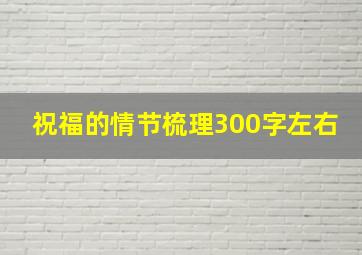 祝福的情节梳理300字左右